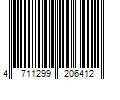 4 711299 206412